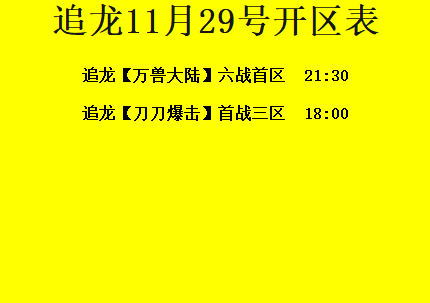 追龙11月29号开区表

追龙【万兽大陆】六战首区 21:30

追龙【刀刀爆击】首战三区 18:00